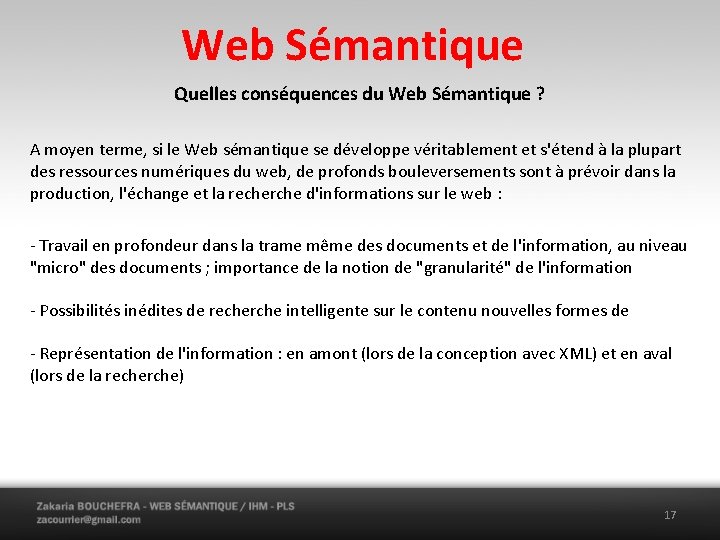 Web Sémantique

Quelles conséquences du Web Sémantique ?

A moyen terme, si le Web sémantique se développe véritablement et s'étend à la plupart des ressources numériques du web, de profonds bouleversements sont à prévoir dans la production, l'échange et la recherche d'informations sur le web :

- Travail en profondeur dans la trame même des documents et de l'information, au niveau "micro" des documents ; importance de la notion de "granularité" de l'information

- Possibilités inédites de recherche intelligente sur le contenu nouvelles formes de

- Représentation de l'information : en amont (lors de la conception avec XML) et en aval (lors de la recherche)

Zakaria BOUCHEFRA - WEB SÉMANTIQUE / IHM - PLS
zacourrier@gmail.com

17